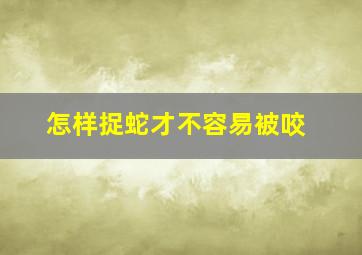 怎样捉蛇才不容易被咬